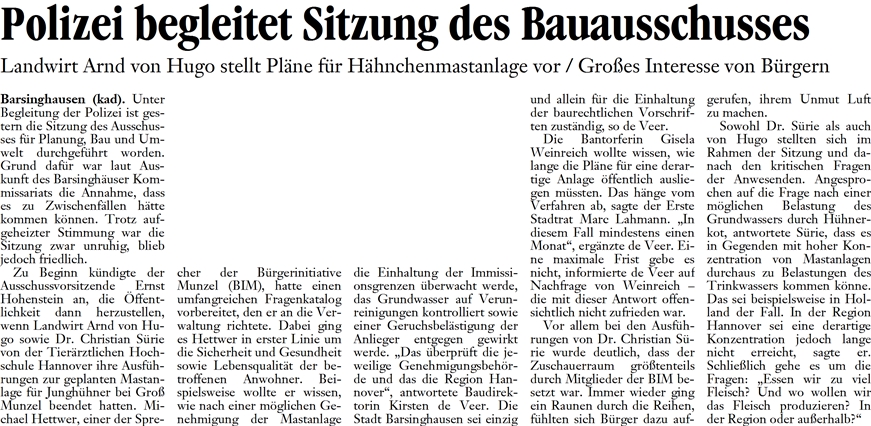 Polizei begleitet Sitzung des Bauausschusses

Landwirt Arnd von Hugo stellt Pläne für Hähnchenmastanlage vor / Großes Interesse von Bürgern

Barsinghausen (kad). Unter Begleitung der Polizei ist gestern die Sitzung des Ausschusses für Planung, Bau und Umwelt durchgeführt worden. Grund dafür war laut Auskunft des Barsinghäuser Kommissariats die Annahme, dass es zu Zwischenfällen hätte kommen können. Trotz aufgeheizter Stimmung war die Sitzung zwar unruhig, blieb jedoch friedlich.

Zu Beginn kündigte der Ausschussvorsitzende Ernst Hohenstein an, die Öffentlichkeit dann herzustellen, wenn Landwirt Arnd von Hugo sowie Dr. Christian Sürie von der Tierärztlichen Hochschule Hannover ihre Ausführungen zur geplanten Mastanlage für Junghühner bei Groß Munzel beendet hatten. Michael Hettwer, einer der Sprecher der Bürgerinitiative Munzel (BIM), hatte einen umfangreichen Fragenkatalog vorbereitet, den er an die Verwaltung richtete. Dabei ging es Hettwer in erster Linie um die Sicherheit und Gesundheit sowie Lebensqualität der betroffenen Anwohner. Beispielsweise wollte er wissen, wie nach einer möglichen Genehmigung der Mastanlage die Einhaltung der Immissionsgrenzen überwacht werde, das Grundwasser auf Verunreinigungen kontrolliert sowie einer Geruchsbelästigung der Anlieger entgegen gewirkt werde. „Das überprüft die jeweilige Genehmigungsbehörde und das die Region Hannover“, antwortete Baudirektorin Kirsten de Veer. Die Stadt Barsinghausen sei einzig und allein für die Einhaltung der baurechtlichen Vorschriften zuständig, so de Veer.

Die Bantorferin Gisela Weinreich wollte wissen, wie lange die Pläne für eine derartige Anlage öffentlich ausliegen müssten. Das hänge vom Verfahren ab, sagte der Erste Stadtrat Marc Lahmann. „In diesem Fall mindestens einen Monat“, ergänzte de Veer. Eine maximale Frist gebe es nicht, informierte de Veer auf Nachfrage von Weinreich – die mit dieser Antwort offensichtlich nicht zufrieden war.

Vor allem bei den Ausführungen von Dr. Christian Sürie wurde deutlich, dass der Zuschauerraum größtenteils durch Mitglieder der BIM besetzt war. Immer wieder ging ein Raunen durch die Reihen, fühlten sich Bürger dazu aufgerufen, ihrem Unmut Luft zu machen.

Sowohl Dr. Sürie als auch von Hugo stellten sich im Rahmen der Sitzung und danach den kritischen Fragen der Anwesenden. Angesprochen auf die Frage nach einer möglichen Belastung des Grundwassers durch Hühnerkot, antwortete Sürie, dass es in Gegenden mit hoher Konzentration von Mastanlagen durchaus zu Belastungen des Trinkwassers kommen könne. Das sei beispielsweise in Holland der Fall. In der Region Hannover sei eine derartige Konzentration jedoch lange nicht erreicht, sagte er. Schließlich gehe es um die Fragen: „Essen wir zu viel Fleisch? Und wo wollen wir das Fleisch produzieren? In der Region oder außerhalb?“